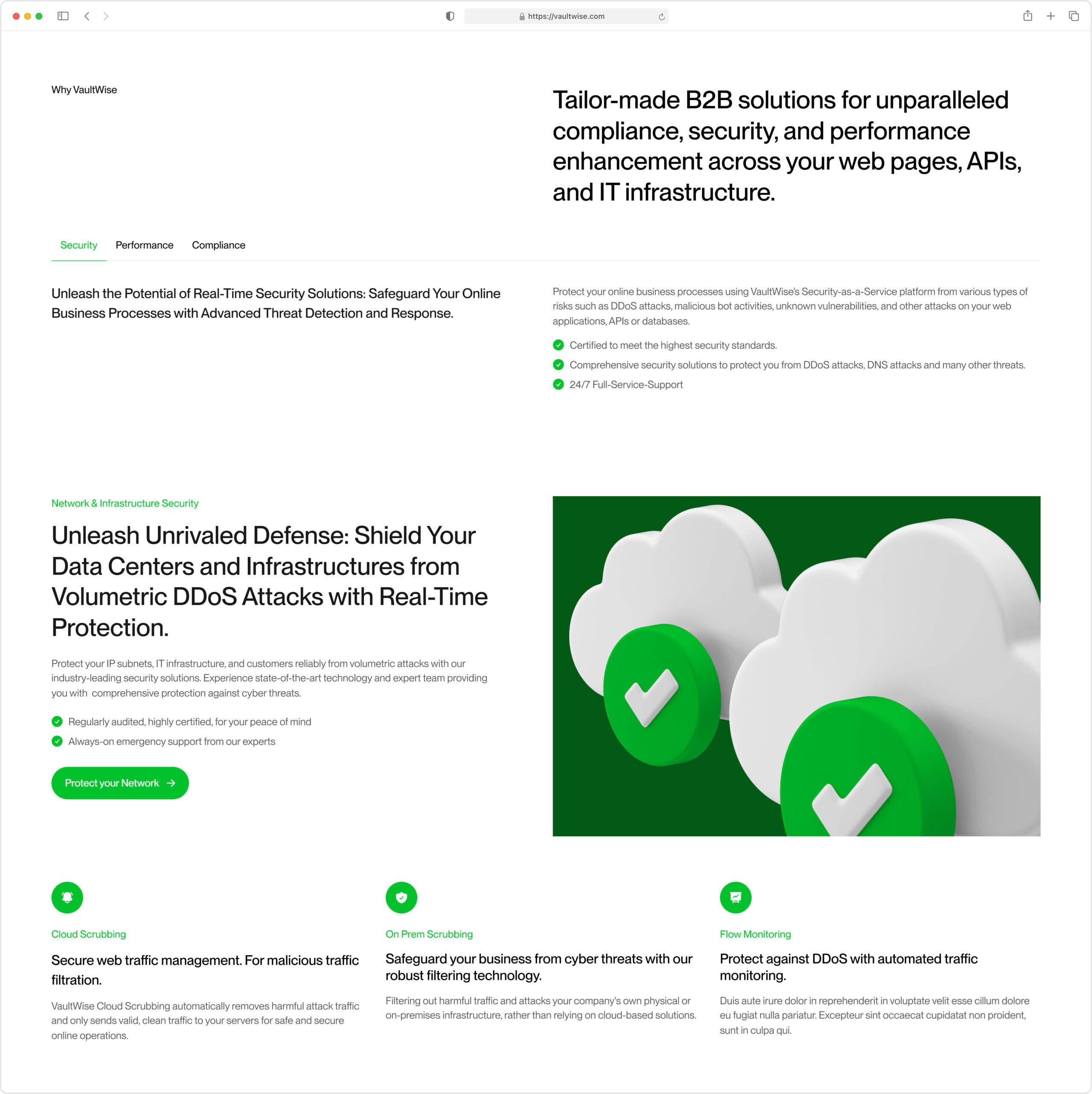 https://vaultwise.com

Why VaultWise

Tailor-made B2B solutions for unparalleled compliance, security, and performance enhancement across your web pages, APIs, and IT infrastructure.

Security Performance Compliance

Unleash the Potential of Real-Time Security Solutions: Safeguard Your Online Business Processes with Advanced Threat Detection and Response.

Protect your online business processes using VaultWise's Security-as-a-Service platform from various types of risks such as DDoS attacks, malicious bot activities, unknown vulnerabilities, and other attacks on your web applications, APIs or databases.

Certified to meet the highest security standards.

Comprehensive security solutions to protect you from DDoS attacks, DNS attacks and many other threats.

24/7 Full-Service-Support

Network & Infrastructure Security

Unleash Unrivaled Defense: Shield Your Data Centers and Infrastructures from Volumetric DDoS Attacks with Real-Time Protection.

Protect your IP subnets, IT infrastructure, and customers reliably from volumetric attacks with our industry-leading security solutions. Experience state-of-the-art technology and expert team providing you with comprehensive protection against cyber threats.

Regularly audited, highly certified, for your peace of mind

Always-on emergency support from our experts

Protect your Network

Cloud Scrubbing

Secure web traffic management. For malicious traffic filtration.

VaultWise Cloud Scrubbing automatically removes harmful attack traffic and only sends valid, clean traffic to your servers for safe and secure online operations.

On Prem Scrubbing

Safeguard your business from cyber threats with our robust filtering technology.

Filtering out harmful traffic and attacks your company's own physical or on-premises infrastructure, rather than relying on cloud-based solutions.

Flow Monitoring

Protect against DDoS with automated traffic monitoring.

Duis aute irure dolor in reprehenderit in voluptate velit esse cillum dolore eu fugiat nulla pariatur. Excepteur sint occaecat cupidatat non proident, sunt in culpa qui.